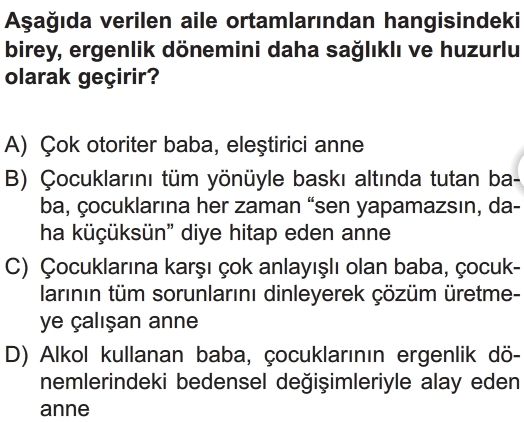 Aşağıda verilen aile ortamlarından hangisindeki birey, ergenlik dönemini daha sağlıklı ve huzurlu olarak geçirir?

A) Çok otoriter baba, eleştirici anne

B) Çocuklarını tüm yönüyle baskı altında tutan baba, çocuklarına her zaman "sen yapamazsın, daha küçüksün" diye hitap eden anne

C) Çocuklarına karşı çok anlayışlı olan baba, çocuklarının tüm sorunlarını dinleyerek çözüm üretmeye çalışan anne

D) Alkol kullanan baba, çocuklarının ergenlik dönemlerindeki bedensel değişimleriyle alay eden anne